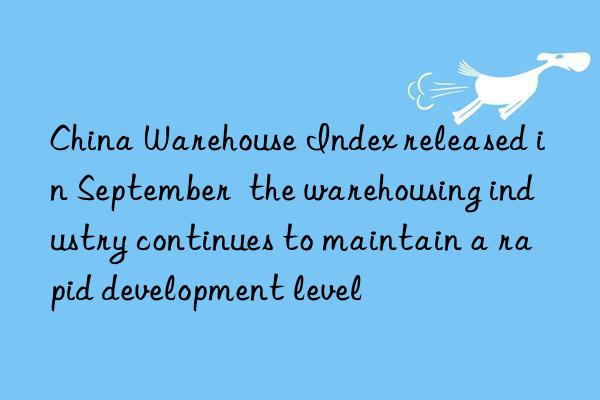 China Warehouse Index released in September the warehousing industry continues to maintain a rapid development level